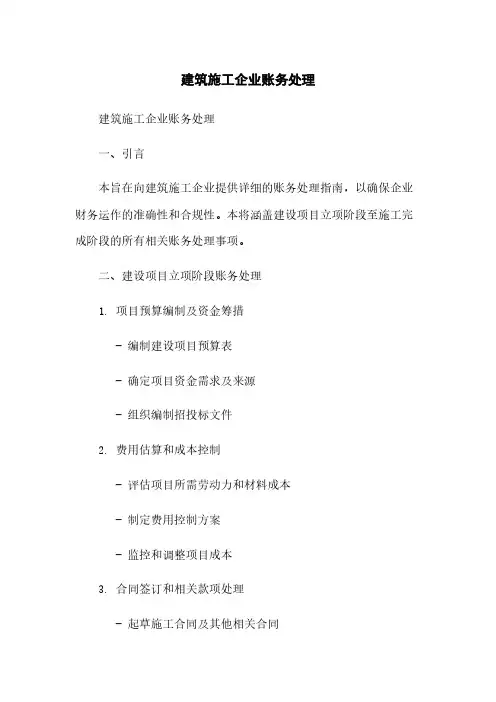 建筑施工企业账务处理

建筑施工企业账务处理

一、引言

本旨在向建筑施工企业提供详细的账务处理指南，以确保企业财务运作的准确性和合规性。本将涵盖建设项目立项阶段至施工完成阶段的所有相关账务处理事项。

二、建设项目立项阶段账务处理

1. 项目预算编制及资金筹措

- 编制建设项目预算表

- 确定项目资金需求及来源

- 组织编制招投标文件

2. 费用估算和成本控制

- 评估项目所需劳动力和材料成本

- 制定费用控制方案

- 监控和调整项目成本

3. 合同签订和相关款项处理

- 起草施工合同及其他相关合同